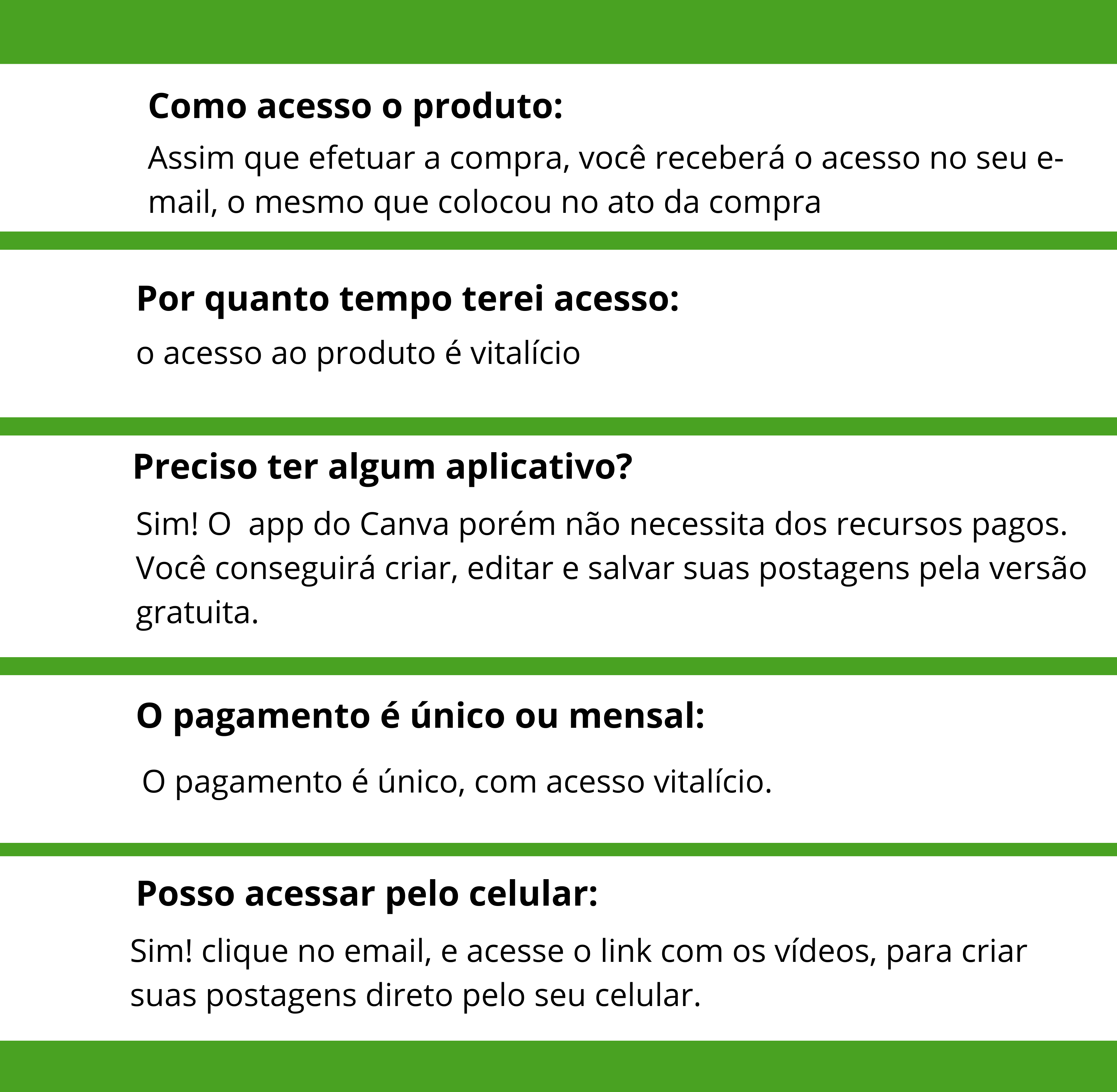 Como acesso o produto:

Assim que efetuar a compra, você receberá o acesso no seu e-mail, o mesmo que colocou no ato da compra

Por quanto tempo terei acesso:

o acesso ao produto é vitalício

Preciso ter algum aplicativo?

Sim! O  app do Canva porém não necessita dos recursos pagos. Você conseguirá criar, editar e salvar suas postagens pela versão gratuita.

O pagamento é único ou mensal:

O pagamento é único, com acesso vitalício.

Posso acessar pelo celular:

Sim! clique no email, e acesse o link com os vídeos, para criar suas postagens direto pelo seu celular.